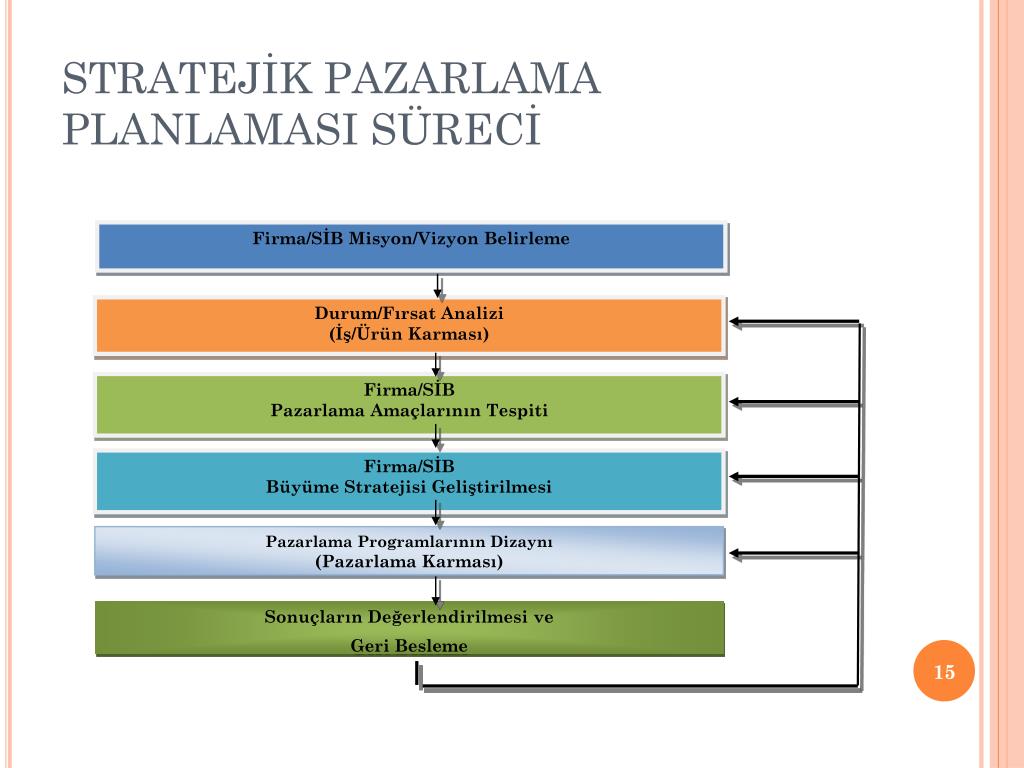 STRATEJİK PAZARLAMA PLANLAMASI SÜRECİ

Firma/SİB Misyon/Vizyon Belirleme

Durum/Fırsat Analizi
(İş/Ürün Karması)

Firma/SİB
Pazarlama Amaçlarının Tespiti

Firma/SİB
Büyüme Stratejisi Geliştirilmesi

Pazarlama Programlarının Dizaynı
(Pazarlama Karması)

Sonuçların Değerlendirilmesi ve
Geri Besleme

15